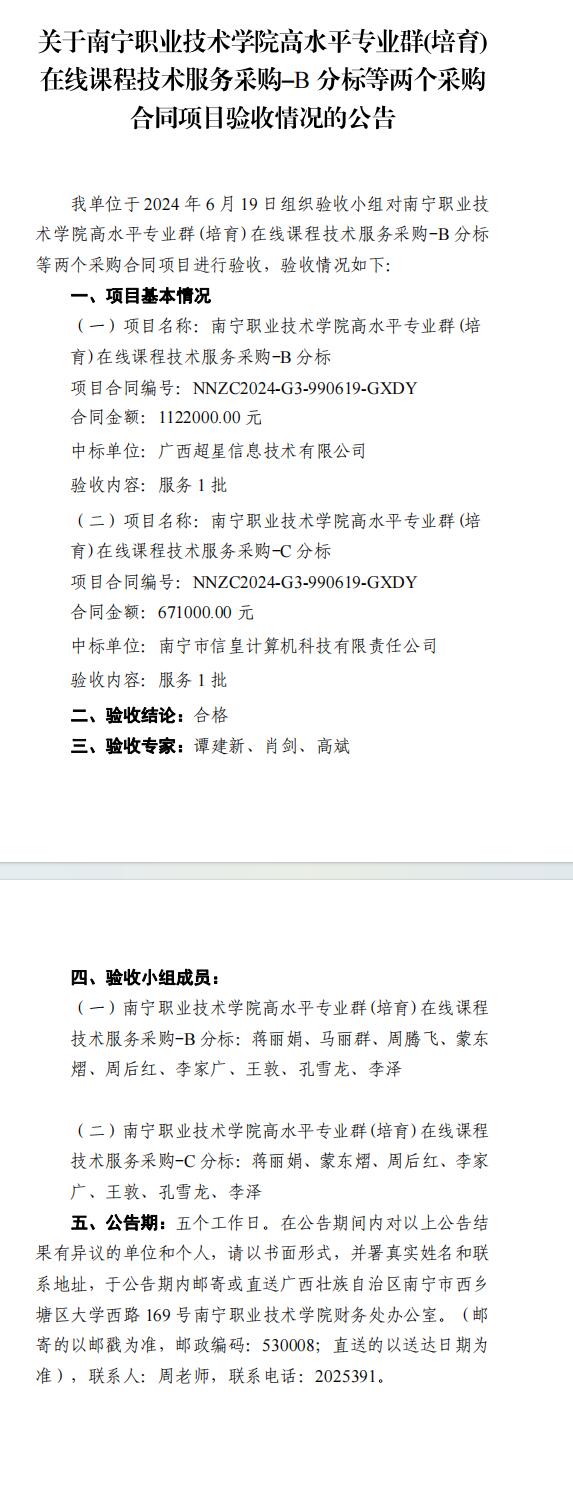 关于南宁职业技术学院高水平专业群(培育)在线课程技术服务采购-B 分标等两个采购合同项目验收情况的公告

我单位于 2024 年 6 月 19 日组织验收小组对南宁职业技术学院高水平专业群（培育）在线课程技术服务采购-B 分标等两个采购合同项目进行验收，验收情况如下：

一、项目基本情况

（一）项目名称：南宁职业技术学院高水平专业群（培育）在线课程技术服务采购-B 分标

项目合同编号：NNZC2024-G3-990619-GXDY

合同金额：1122000.00 元

中标单位：广西超星信息技术有限公司

验收内容：服务 1 批

（二）项目名称：南宁职业技术学院高水平专业群（培育）在线课程技术服务采购-C 分标

项目合同编号：NNZC2024-G3-990619-GXDY

合同金额：671000.00 元

中标单位：南宁市信皇计算机科技有限责任公司

验收内容：服务 1 批

二、验收结论：合格

三、验收专家：谭建新、肖剑、高斌

四、验收小组成员：

（一）南宁职业技术学院高水平专业群（培育）在线课程技术服务采购-B 分标：蒋丽娟、马丽群、周腾飞、蒙东熠、周后红、李家广、王敦、孔雪龙、李泽

（二）南宁职业技术学院高水平专业群（培育）在线课程技术服务采购-C 分标：蒋丽娟、蒙东熠、周后红、李家广、王敦、孔雪龙、李泽

五、公告期：五个工作日。在公告期间内对以上公告结果有异议的单位和个人，请以书面形式，并署真实姓名和联系地址，于公告期内邮寄或直送广西壮族自治区南宁市西乡塘区大学西路 169 号南宁职业技术学院财务处办公室。（邮寄的以邮戳为准，邮政编码：530008；直送的以送达日期为准），联系人：周老师，联系电话：2025391。